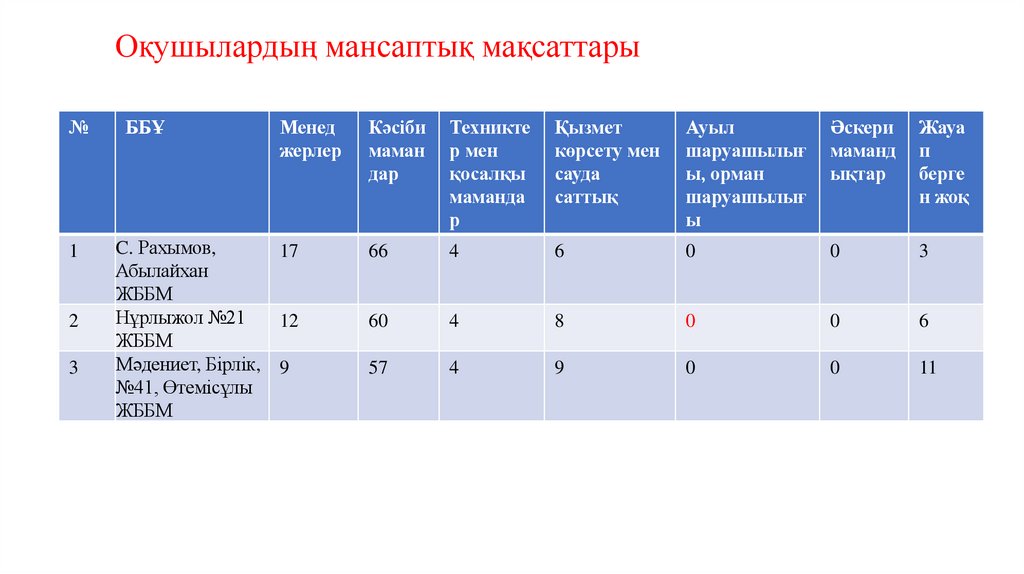 Оқушылардың мансаптық мақсаттары

| № | ББҰ | Менеджерлер | Кәсіби мамандар | Техниктер мен қосалқы мамандар | Қызмет көрсету мен сауда саттық | Ауыл шаруашылығы, орман шаруашылығы | Әскери мамандықтар | Жауап берген жоқ |
|---|---|---|---|---|---|---|---|---|
| 1 | С. Рахымов, Абылайхан ЖББМ | 17 | 66 | 4 | 6 | 0 | 0 | 3 |
| 2 | Нұрлыжол №21 ЖББМ | 12 | 60 | 4 | 8 | 0 | 0 | 6 |
| 3 | Мәдениет, Бірлік, №41, Өтемісұлы ЖББМ | 9 | 57 | 4 | 9 | 0 | 0 | 11 |